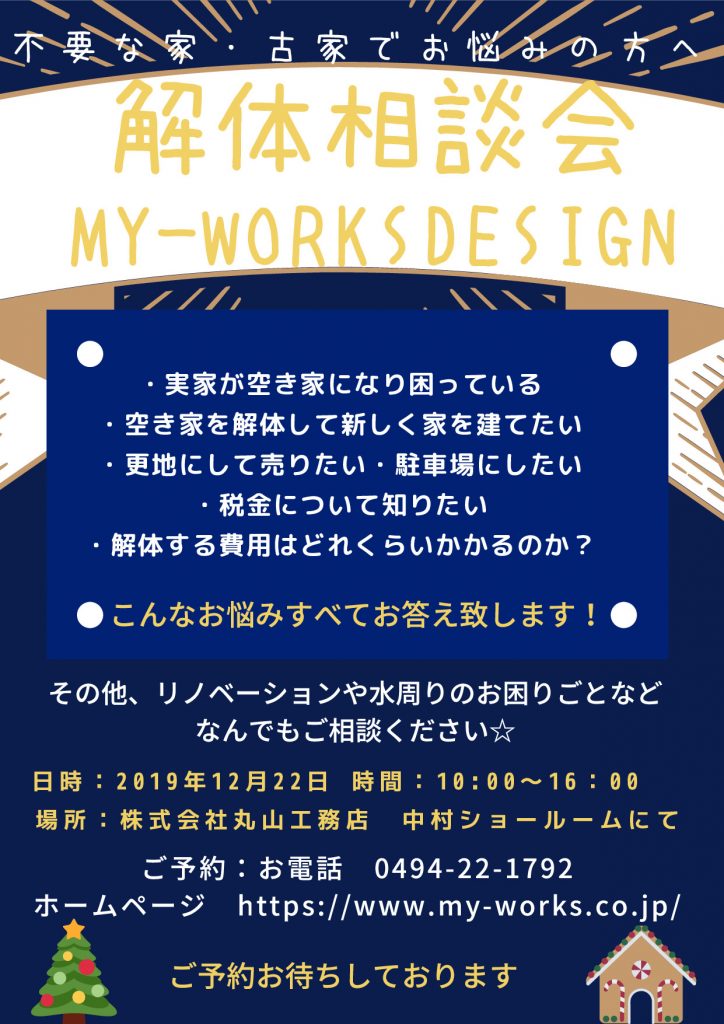 不要な家・古家でお悩みの方へ

解体相談会

MY-WORKSDESIGN

・実家が空き家になり困っている
・空き家を解体して新しく家を建てたい
・更地にして売りたい・駐車場にしたい
・税金について知りたい
・解体する費用はどれくらいかかるのか？

こんなお悩みすべてお答え致します！

その他、リノベーションや水周りのお困りごとなど
なんでもご相談ください☆

日時：2019年12月22日　時間：10:00～16:00
場所：株式会社丸山工務店　中村ショールームにて

ご予約：お電話　0494-22-1792
ホームページ　https://www.my-works.co.jp/

ご予約お待ちしております